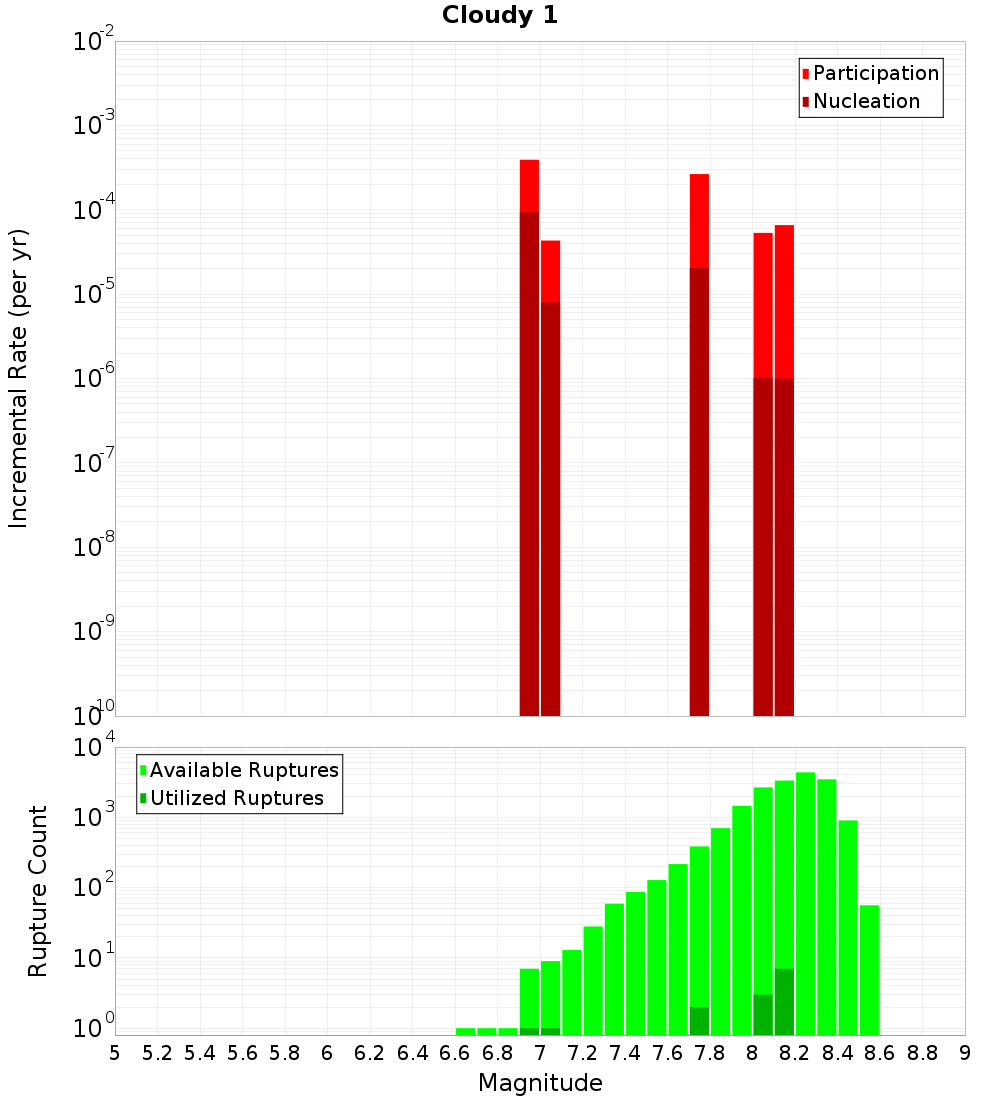 Cloudy 1

Participation
Nucleation

Incremental Rate (per yr)

$10^{-2}$
$10^{-3}$
$10^{-4}$
$10^{-5}$
$10^{-6}$
$10^{-7}$
$10^{-8}$
$10^{-9}$
$10^{-10}$

Available Ruptures
Utilized Ruptures

Rupture Count

$10^{4}$
$10^{3}$
$10^{2}$
$10^{1}$
$10^{0}$

5 5.2 5.4 5.6 5.8 6 6.2 6.4 6.6 6.8 7 7.2 7.4 7.6 7.8 8 8.2 8.4 8.6 8.8 9

Magnitude